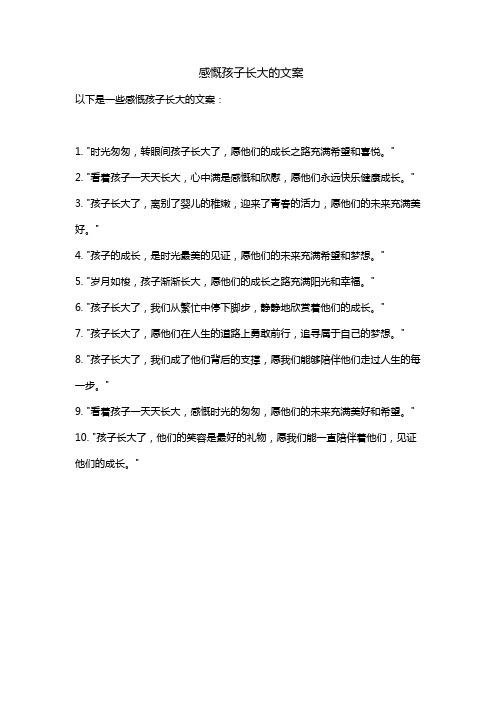 感慨孩子长大的文案

以下是一些感慨孩子长大的文案：

1. "时光匆匆，转眼间孩子长大了，愿他们的成长之路充满希望和喜悦。"

2. "看着孩子一天天长大，心中满是感慨和欣慰，愿他们永远快乐健康成长。"

3. "孩子长大了，离别了婴儿的稚嫩，迎来了青春的活力，愿他们的未来充满美好。"

4. "孩子的成长，是时光最美的见证，愿他们的未来充满希望和梦想。"

5. "岁月如梭，孩子渐渐长大，愿他们的成长之路充满阳光和幸福。"

6. "孩子长大了，我们从繁忙中停下脚步，静静地欣赏着他们的成长。"

7. "孩子长大了，愿他们在人生的道路上勇敢前行，追寻属于自己的梦想。"

8. "孩子长大了，我们成了他们背后的支撑，愿我们能够陪伴他们走过人生的每一步。"

9. "看着孩子一天天长大，感慨时光的匆匆，愿他们的未来充满美好和希望。"

10. "孩子长大了，他们的笑容是最好的礼物，愿我们能一直陪伴着他们，见证他们的成长。"